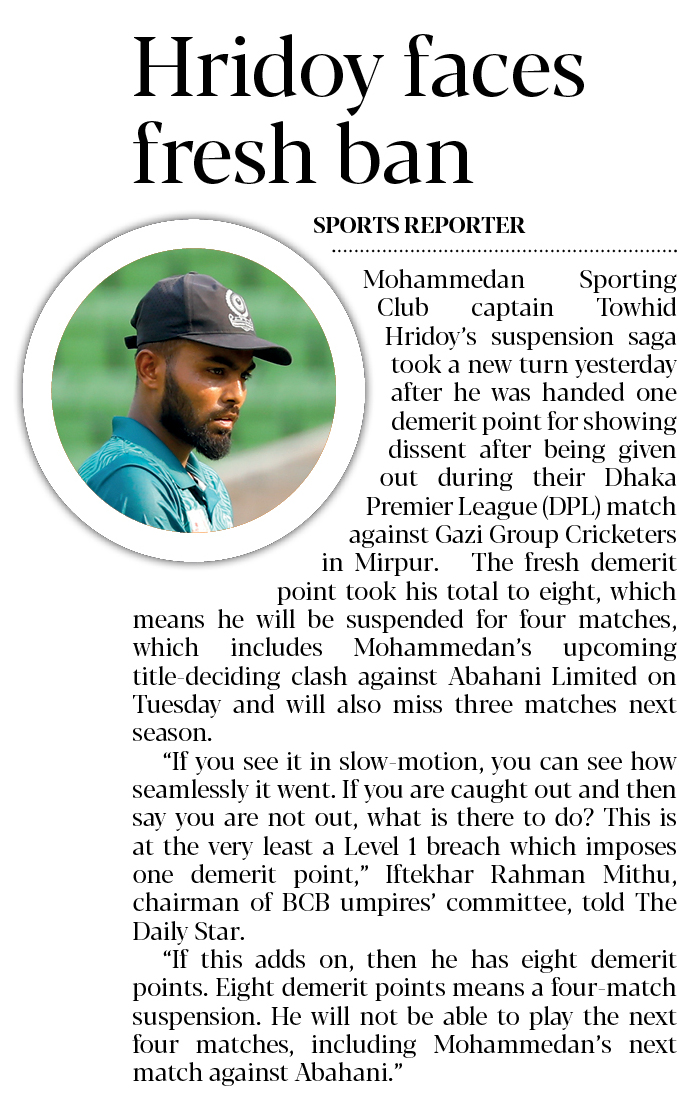 Hridoy faces fresh ban

SPORTS REPORTER

Mohammedan Sporting Club captain Towhid Hridoy's suspension saga took a new turn yesterday after he was handed one demerit point for showing dissent after being given out during their Dhaka Premier League (DPL) match against Gazi Group Cricketers in Mirpur. The fresh demerit point took his total to eight, which means he will be suspended for four matches, which includes Mohammedan's upcoming title-deciding clash against Abahani Limited on Tuesday and will also miss three matches next season.

"If you see it in slow-motion, you can see how seamlessly it went. If you are caught out and then say you are not out, what is there to do? This is at the very least a Level 1 breach which imposes one demerit point," Iftekhar Rahman Mithu, chairman of BCB umpires' committee, told The Daily Star.

"If this adds on, then he has eight demerit points. Eight demerit points means a four-match suspension. He will not be able to play the next four matches, including Mohammedan's next match against Abahani."